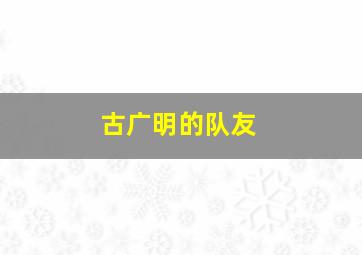 古广明的队友